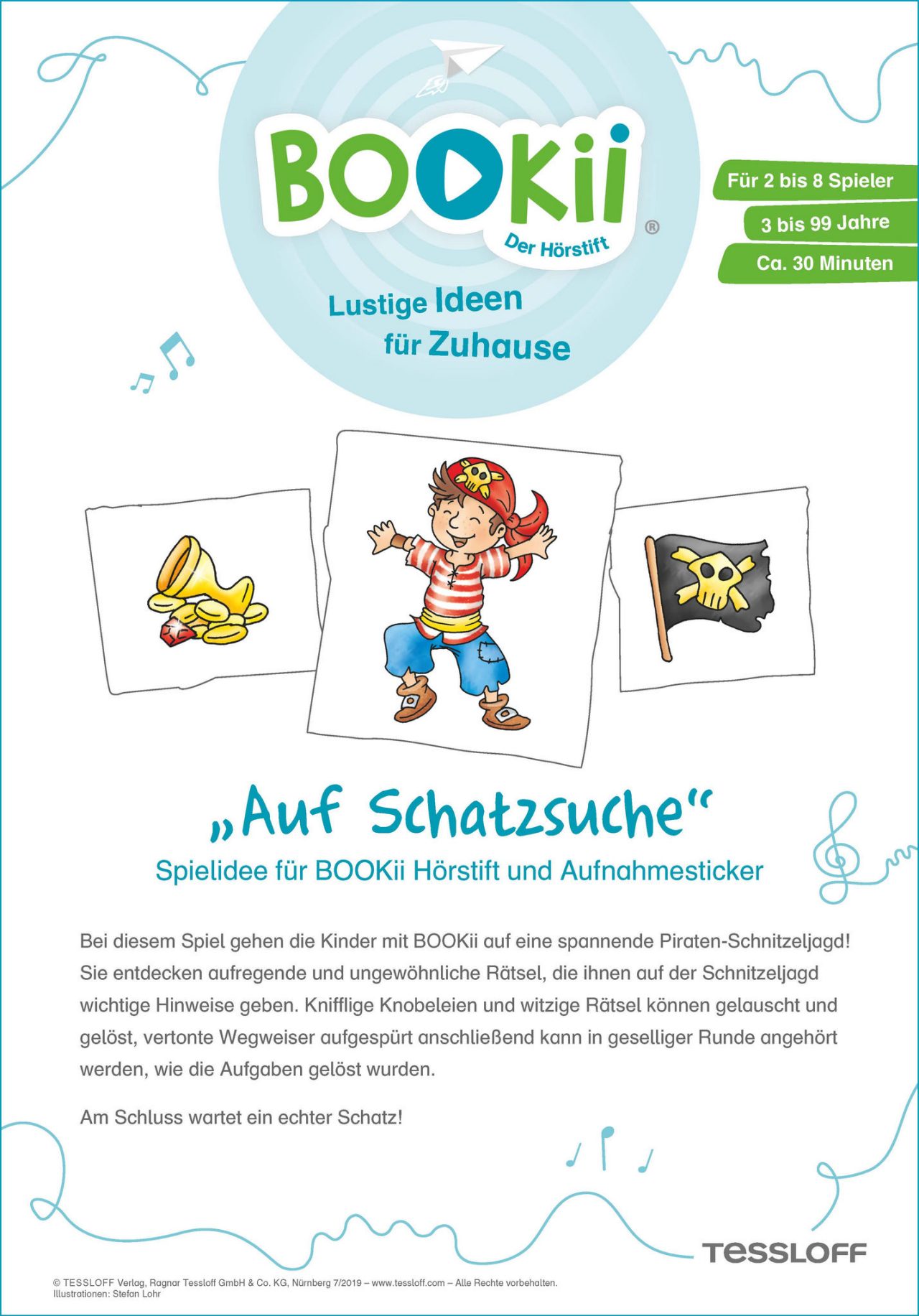 BOOKii®
Der Hörstift

Lustige Ideen für Zuhause

Für 2 bis 8 Spieler
3 bis 99 Jahre
Ca. 30 Minuten

„Auf Schatzsuche“
Spielidee für BOOKii Hörstift und Aufnahmesticker

Bei diesem Spiel gehen die Kinder mit BOOKii auf eine spannende Piraten-Schnitzeljagd! Sie entdecken aufregende und ungewöhnliche Rätsel, die ihnen auf der Schnitzeljagd wichtige Hinweise geben. Knifflige Knobeleien und witzige Rätsel können gelauscht und gelöst, vertonte Wegweiser aufgespürt anschließend kann in geselliger Runde angehört werden, wie die Aufgaben gelöst wurden.

Am Schluss wartet ein echter Schatz!

TESSLOFF

© TESSLOFF Verlag, Ragnar Tessloff GmbH & Co. KG, Nürnberg 7/2019 – www.tessloff.com – Alle Rechte vorbehalten.
Illustrationen: Stefan Lohr